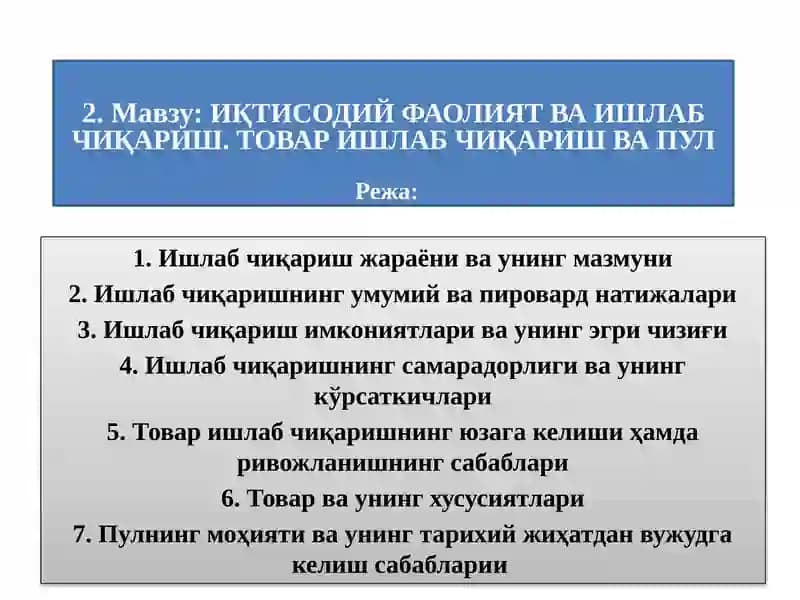 2. Мавзу: ИҚТИСОДИЙ ФАОЛИЯТ ВА ИШЛАБ ЧИҚАРИШ. ТОВАР ИШЛАБ ЧИҚАРИШ ВА ПУЛ

Режа:

1. Ишлаб чиқариш жараёни ва унинг мазмуни
2. Ишлаб чиқаришнинг умумий ва пировард натижалари
3. Ишлаб чиқариш имкониятлари ва унинг эгри чизиғи
4. Ишлаб чиқаришнинг самарадорлиги ва унинг кўрсаткичлари
5. Товар ишлаб чиқаришнинг юзага келиши ҳамда ривожланишнинг сабаблари
6. Товар ва унинг хусусиятлари
7. Пулнинг моҳияти ва унинг тарихий жиҳатдан вужудга келиш сабабларии